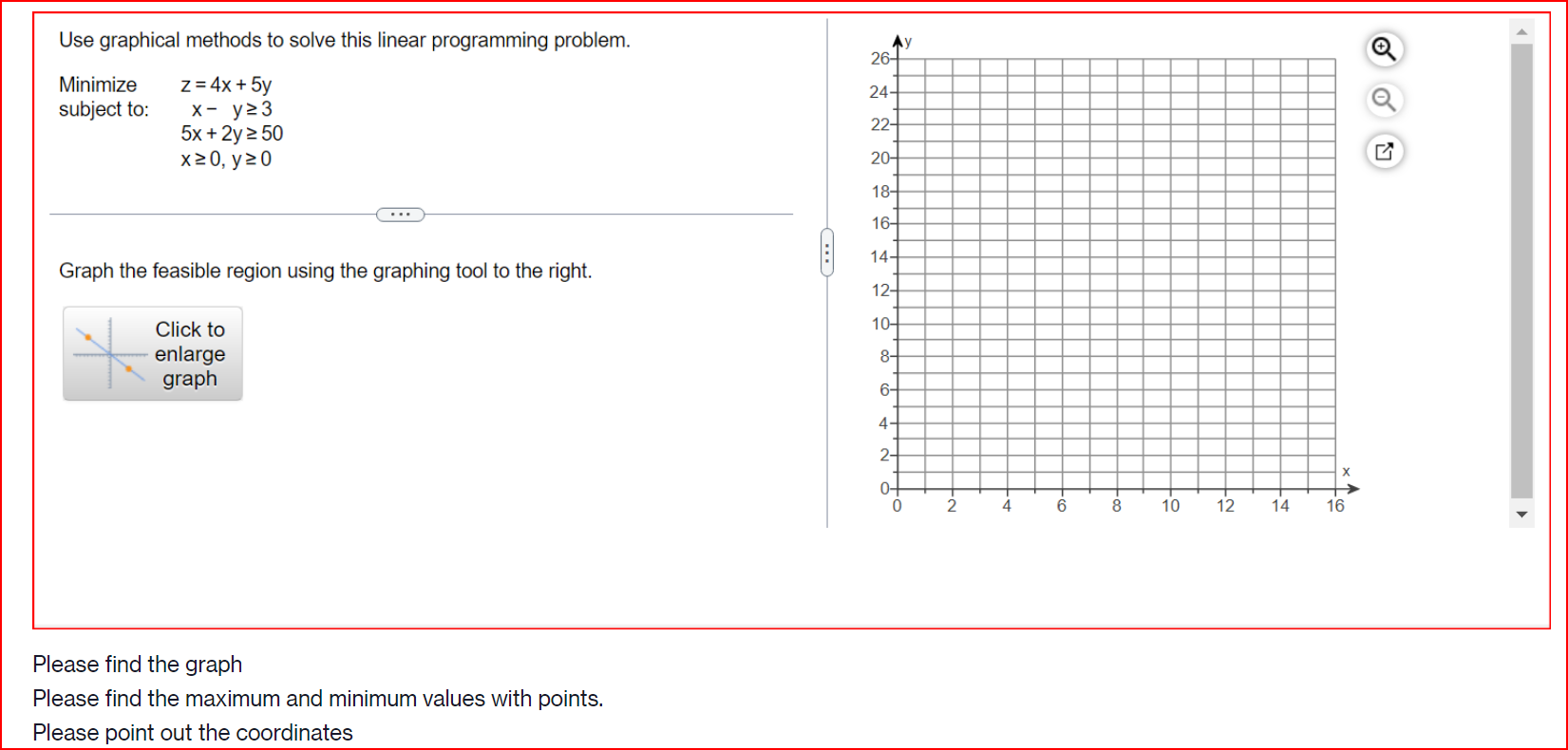 Use graphical methods to solve this linear programming problem.

Minimize $z = 4x + 5y$
subject to: $x - y \geq 3$
$5x + 2y \geq 50$
$x \geq 0, y \geq 0$

...

Graph the feasible region using the graphing tool to the right.

Click to enlarge graph

y
26
24
22
20
18
16
14
12
10
8
6
4
2
0
0 2 4 6 8 10 12 14 16
x

Please find the graph
Please find the maximum and minimum values with points.
Please point out the coordinates